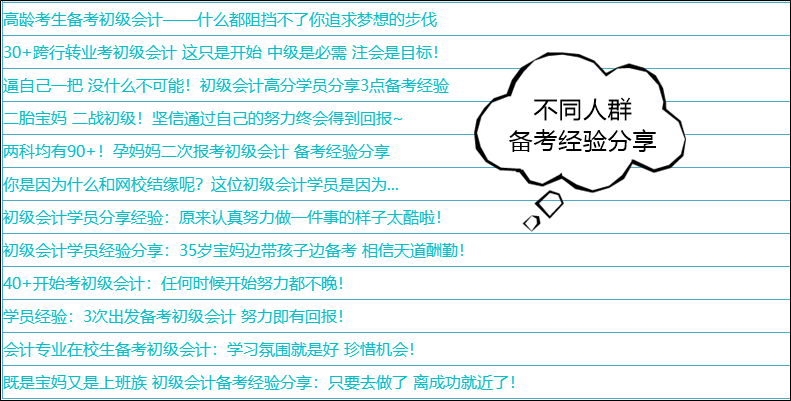 高龄考生备考初级会计——什么都阻挡不了你追求梦想的步伐

30+跨行转业考初级会计 这只是开始 中级是必需 注会是目标！

逼自己一把 没什么不可能！初级会计高分学员分享3点备考经验

二胎宝妈 二战初级！坚信通过自己的努力终会得到回报~

两科均有90+！孕妈妈二次报考初级会计 备考经验分享

你是因为什么和网校结缘呢？这位初级会计学员是因为...

初级会计学员分享经验：原来认真努力做一件事的样子太酷啦！

初级会计学员经验分享：35岁宝妈边带孩子边备考 相信天道酬勤！

40+开始考初级会计：任何时候开始努力都不晚！

学员经验：3次出发备考初级会计 努力即有回报！

会计专业在校生备考初级会计：学习氛围就是好 珍惜机会！

既是宝妈又是上班族 初级会计备考经验分享：只要去做了 离成功就近了！

不同人群
备考经验分享